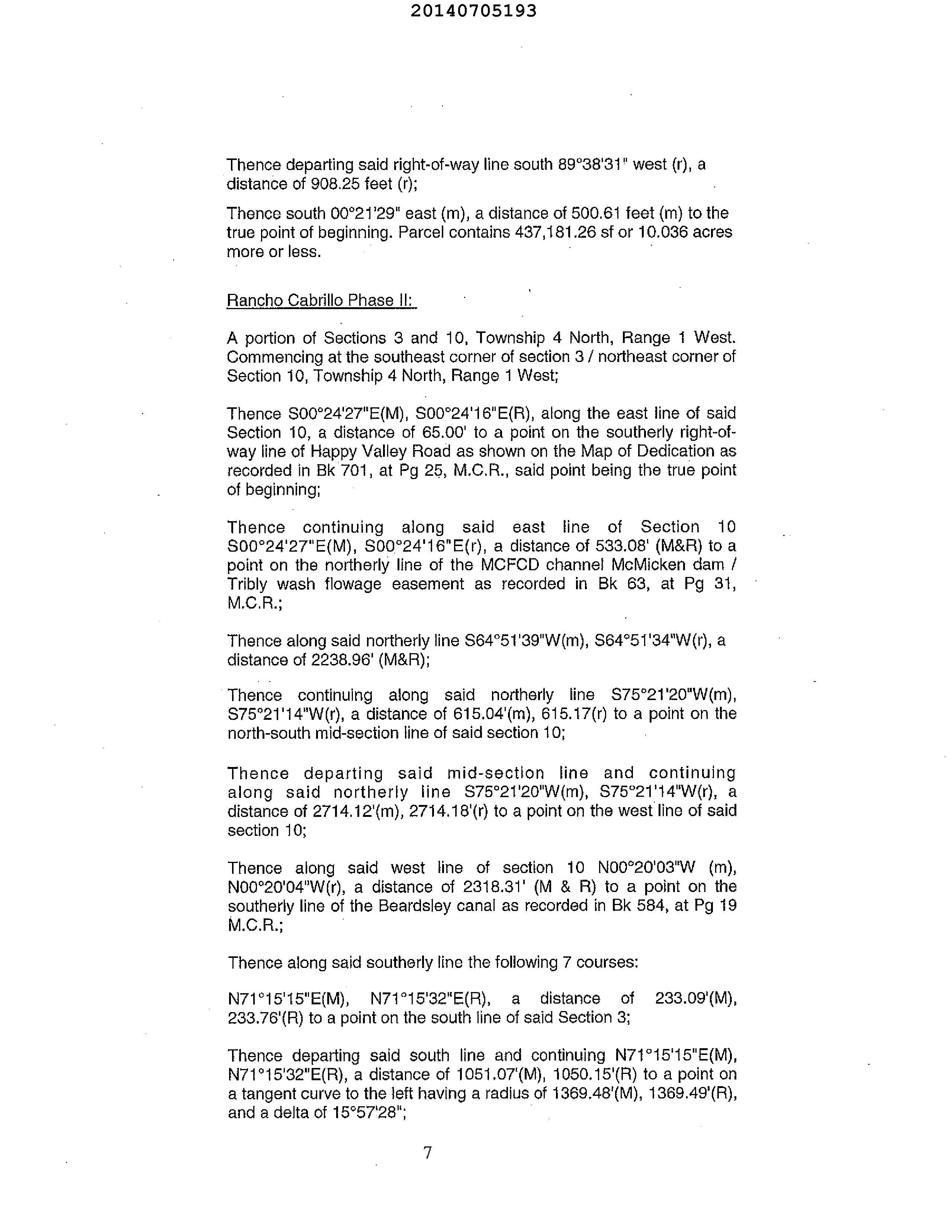 20140705193

Thence departing said right-of-way line south 89°38'31" west (r), a distance of 908.25 feet (r);

Thence south 00°21'29" east (m), a distance of 500.61 feet (m) to the true point of beginning. Parcel contains 437,181.26 sf or 10.036 acres more or less.

Rancho Cabrillo Phase II:

A portion of Sections 3 and 10, Township 4 North, Range 1 West. Commencing at the southeast corner of section 3 / northeast corner of Section 10, Township 4 North, Range 1 West;

Thence S00°24'27"E(M), S00°24'16"E(R), along the east line of said Section 10, a distance of 65.00' to a point on the southerly right-of-way line of Happy Valley Road as shown on the Map of Dedication as recorded in Bk 701, at Pg 25, M.C.R., said point being the true point of beginning;

Thence continuing along said east line of Section 10 S00°24'27"E(M), S00°24'16"E(r), a distance of 533.08' (M&R) to a point on the northerly line of the MCFCD channel McMicken dam / Tribly wash flowage easement as recorded in Bk 63, at Pg 31, M.C.R.;

Thence along said northerly line S64°51'39"W(m), S64°51'34"W(r), a distance of 2238.96' (M&R);

Thence continuing along said northerly line S75°21'20"W(m), S75°21'14"W(r), a distance of 615.04'(m), 615.17(r) to a point on the north-south mid-section line of said section 10;

Thence departing said mid-section line and continuing along said northerly line S75°21'20"W(m), S75°21'14"W(r), a distance of 2714.12'(m), 2714.18'(r) to a point on the west line of said section 10;

Thence along said west line of section 10 N00°20'03"W (m), N00°20'04"W(r), a distance of 2318.31' (M & R) to a point on the southerly line of the Beardsley canal as recorded in Bk 584, at Pg 19 M.C.R.;

Thence along said southerly line the following 7 courses:

N71°15'15"E(M), N71°15'32"E(R), a distance of 233.09'(M), 233.76'(R) to a point on the south line of said Section 3;

Thence departing said south line and continuing N71°15'15"E(M), N71°15'32"E(R), a distance of 1051.07'(M), 1050.15'(R) to a point on a tangent curve to the left having a radius of 1369.48'(M), 1369.49'(R), and a delta of 15°57'28";

7